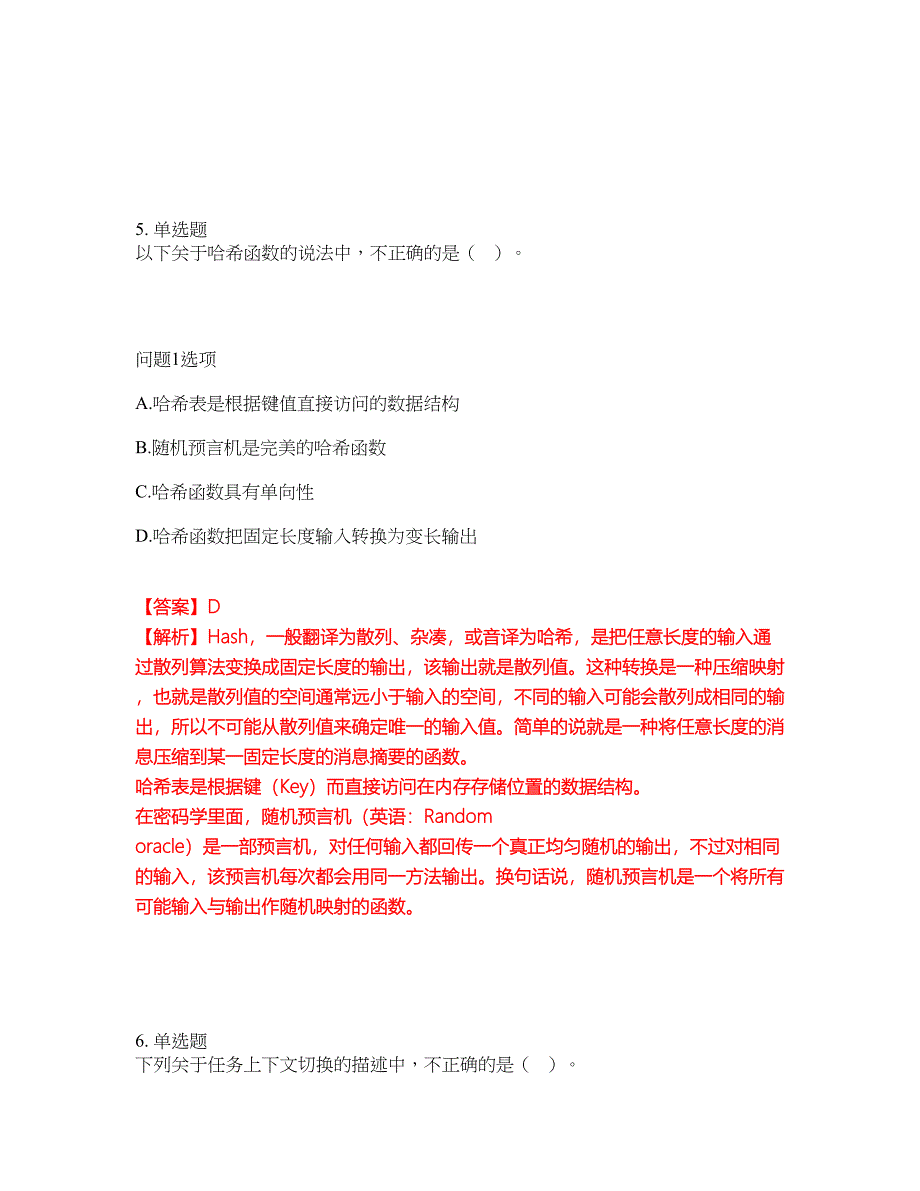 5. 单选题
以下关于哈希函数的说法中，不正确的是（　）。

问题1选项

A.哈希表是根据键值直接访问的数据结构

B.随机预言机是完美的哈希函数

C.哈希函数具有单向性

D.哈希函数把固定长度输入转换为变长输出

【答案】D
【解析】Hash，一般翻译为散列、杂凑，或音译为哈希，是把任意长度的输入通过散列算法变换成固定长度的输出，该输出就是散列值。这种转换是一种压缩映射，也就是散列值的空间通常远小于输入的空间，不同的输入可能会散列成相同的输出，所以不可能从散列值来确定唯一的输入值。简单的说就是一种将任意长度的消息压缩到某一固定长度的消息摘要的函数。
哈希表是根据键（Key）而直接访问在内存存储位置的数据结构。
在密码学里面，随机预言机（英语：Random
oracle）是一部预言机，对任何输入都回传一个真正均匀随机的输出，不过对相同的输入，该预言机每次都会用同一方法输出。换句话说，随机预言机是一个将所有可能输入与输出作随机映射的函数。

6. 单选题
下列关于任务上下文切换的描述中，不正确的是（　）。